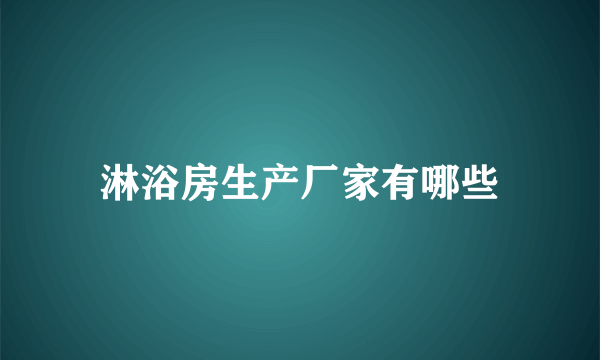 淋浴房生产厂家有哪些